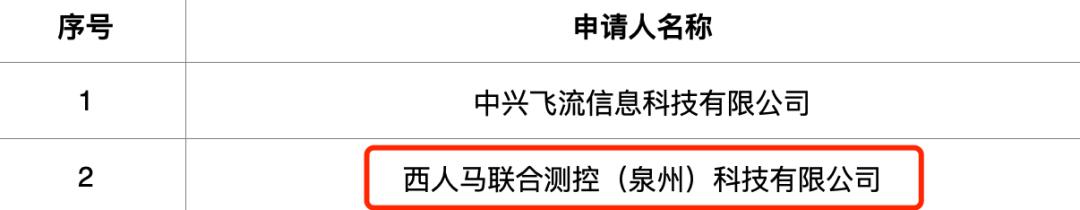 | 序号 | 申请人名称 |
|---|---|
| 1 | 中兴飞流信息科技有限公司 |
| 2 | 西人马联合测控（泉州）科技有限公司 |